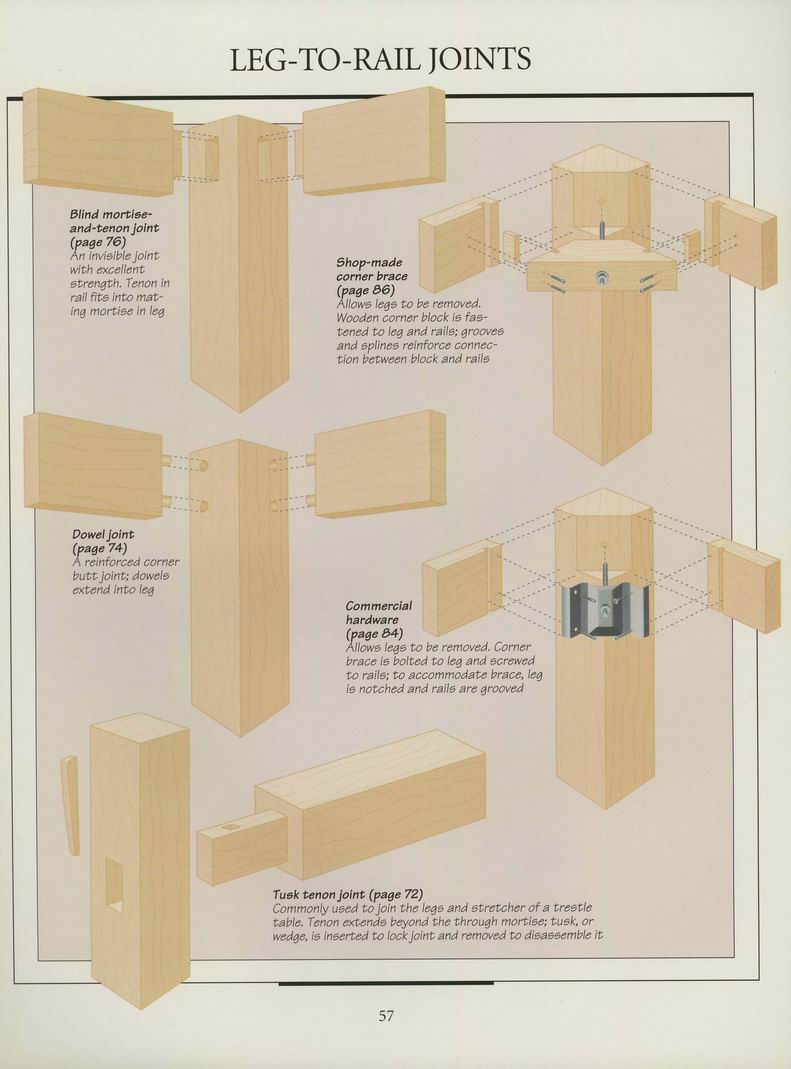 LEG-TO-RAIL JOINTS

Blind mortise-and-tenon joint (page 76)
An invisible joint with excellent strength. Tenon in rail fits into mating mortise in leg

Shop-made corner brace (page 86)
Allows legs to be removed. Wooden corner block is fastened to leg and rails; grooves and splines reinforce connection between block and rails

Dowel joint (page 74)
A reinforced corner butt joint; dowels extend into leg

Commercial hardware (page 84)
Allows legs to be removed. Corner brace is bolted to leg and screwed to rails; to accommodate brace, leg is notched and rails are grooved

Tusk tenon joint (page 72)
Commonly used to join the legs and stretcher of a trestle table. Tenon extends beyond the through mortise; tusk, or wedge, is inserted to lock joint and removed to disassemble it

57